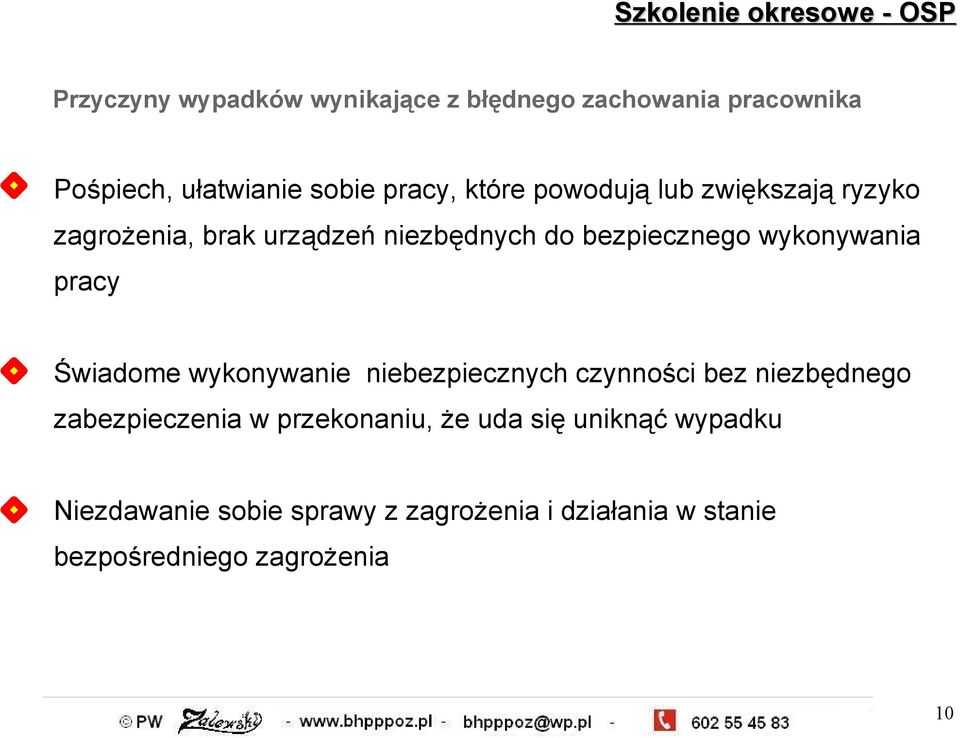 Szkolenie okresowe - OSP

Przyczyny wypadków wynikające z błędnego zachowania pracownika

Pośpiech, ułatwianie sobie pracy, które powodują lub zwiększają ryzyko zagrożenia, brak urządzeń niezbędnych do bezpiecznego wykonywania pracy

Świadome wykonywanie niebezpiecznych czynności bez niezbędnego zabezpieczenia w przekonaniu, że uda się uniknąć wypadku

Niezdawanie sobie sprawy z zagrożenia i działania w stanie bezpośredniego zagrożenia

© PW Zalewski - www.bhpppoz.pl - bhpppoz@wp.pl - 602 55 45 83

10